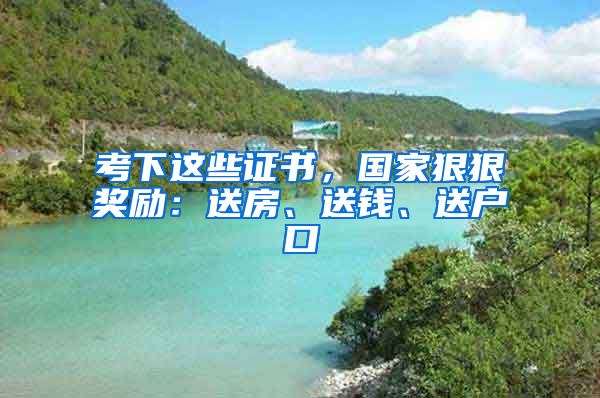 考下这些证书，国家狠狠奖励：送房、送钱、送户口